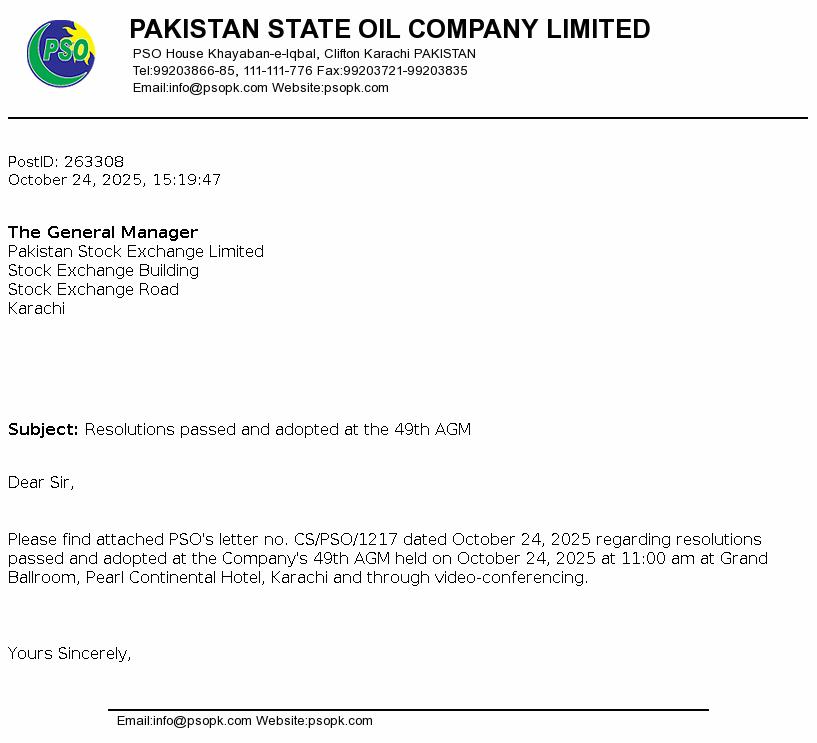 PSO

PAKISTAN STATE OIL COMPANY LIMITED
PSO House Khayaban-e-Iqbal, Clifton Karachi PAKISTAN
Tel:99203866-85, 111-111-776 Fax:99203721-99203835
Email:info@psopk.com Website:psopk.com

PostID: 263308
October 24, 2025, 15:19:47

The General Manager
Pakistan Stock Exchange Limited
Stock Exchange Building
Stock Exchange Road
Karachi

Subject: Resolutions passed and adopted at the 49th AGM

Dear Sir,

Please find attached PSO's letter no. CS/PSO/1217 dated October 24, 2025 regarding resolutions passed and adopted at the Company's 49th AGM held on October 24, 2025 at 11:00 am at Grand Ballroom, Pearl Continental Hotel, Karachi and through video-conferencing.

Yours Sincerely,

Email:info@psopk.com Website:psopk.com